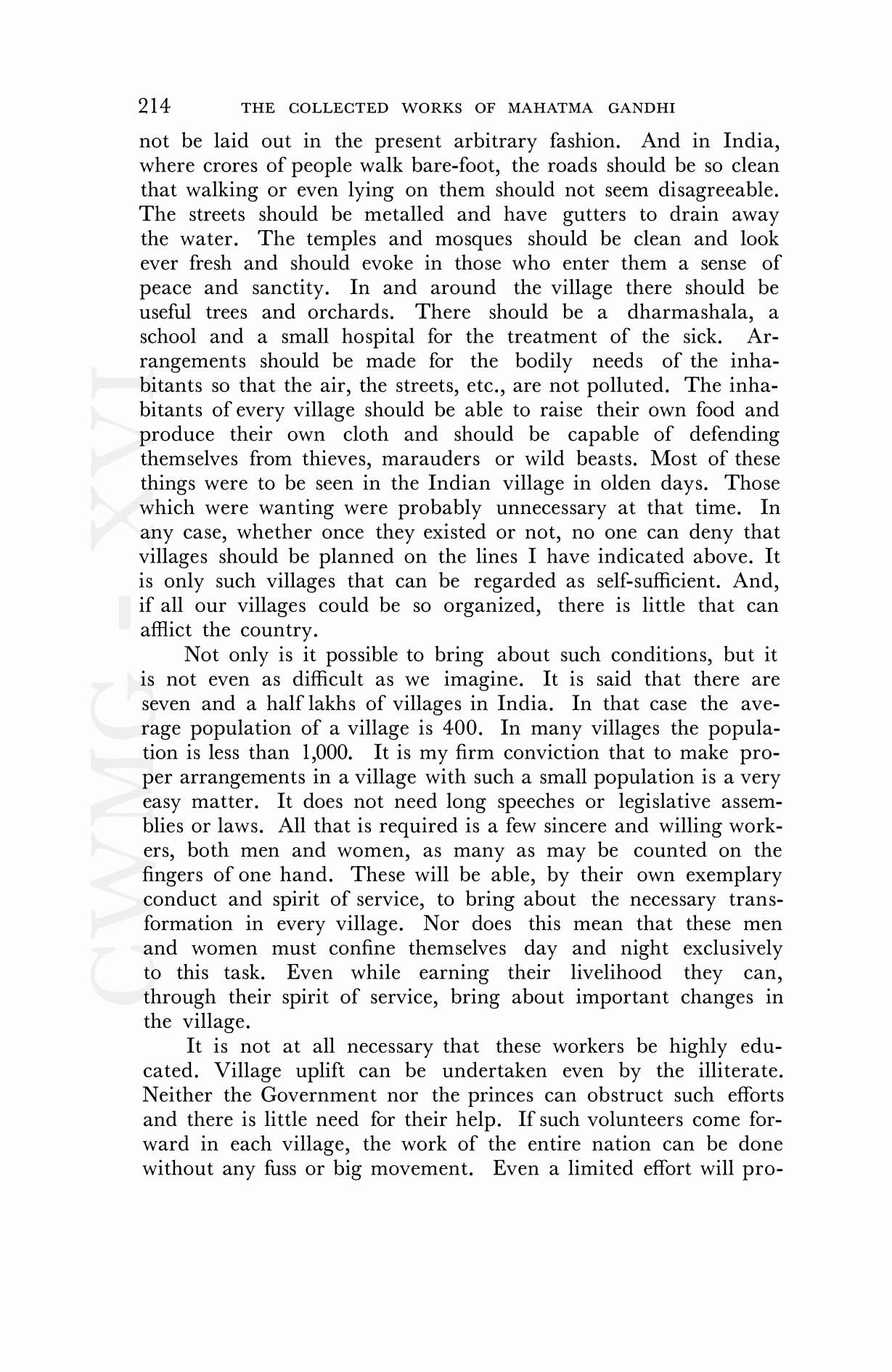 214 THE COLLECTED WORKS OF MAHATMA GANDHI

not be laid out in the present arbitrary fashion. And in India, where crores of people walk bare-foot, the roads should be so clean that walking or even lying on them should not seem disagreeable. The streets should be metalled and have gutters to drain away the water. The temples and mosques should be clean and look ever fresh and should evoke in those who enter them a sense of peace and sanctity. In and around the village there should be useful trees and orchards. There should be a dharmashala, a school and a small hospital for the treatment of the sick. Arrangements should be made for the bodily needs of the inhabitants so that the air, the streets, etc., are not polluted. The inhabitants of every village should be able to raise their own food and produce their own cloth and should be capable of defending themselves from thieves, marauders or wild beasts. Most of these things were to be seen in the Indian village in olden days. Those which were wanting were probably unnecessary at that time. In any case, whether once they existed or not, no one can deny that villages should be planned on the lines I have indicated above. It is only such villages that can be regarded as self-sufficient. And, if all our villages could be so organized, there is little that can afflict the country.

Not only is it possible to bring about such conditions, but it is not even as difficult as we imagine. It is said that there are seven and a half lakhs of villages in India. In that case the average population of a village is 400. In many villages the population is less than 1,000. It is my firm conviction that to make proper arrangements in a village with such a small population is a very easy matter. It does not need long speeches or legislative assemblies or laws. All that is required is a few sincere and willing workers, both men and women, as many as may be counted on the fingers of one hand. These will be able, by their own exemplary conduct and spirit of service, to bring about the necessary transformation in every village. Nor does this mean that these men and women must confine themselves day and night exclusively to this task. Even while earning their livelihood they can, through their spirit of service, bring about important changes in the village.

It is not at all necessary that these workers be highly educated. Village uplift can be undertaken even by the illiterate. Neither the Government nor the princes can obstruct such efforts and there is little need for their help. If such volunteers come forward in each village, the work of the entire nation can be done without any fuss or big movement. Even a limited effort will pro-

CWMG - XVI